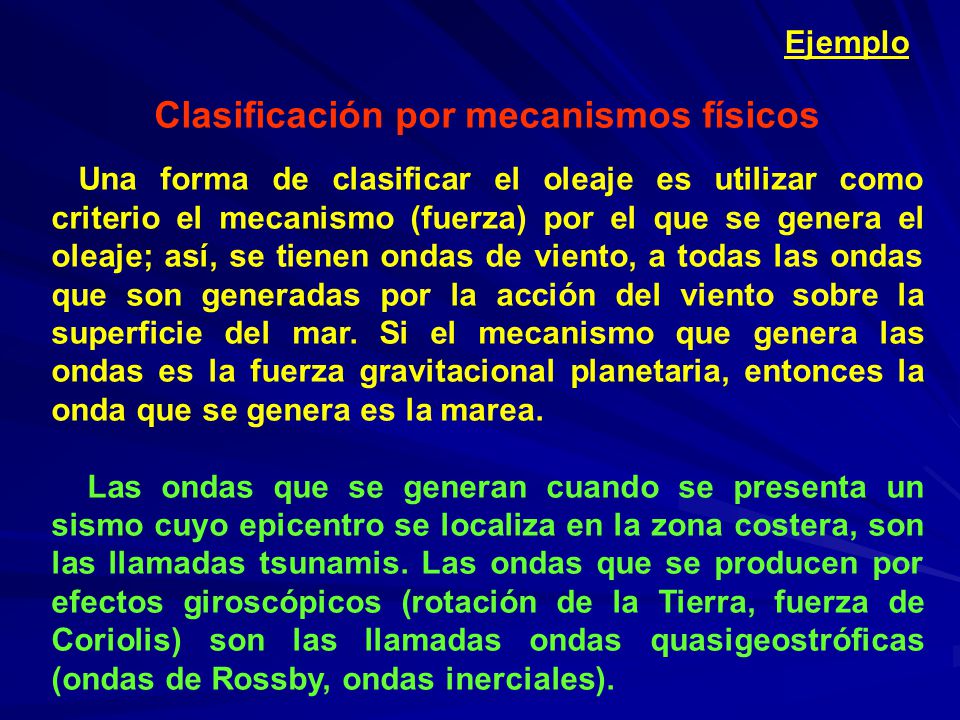 Ejemplo

Clasificación por mecanismos físicos

Una forma de clasificar el oleaje es utilizar como criterio el mecanismo (fuerza) por el que se genera el oleaje; así, se tienen ondas de viento, a todas las ondas que son generadas por la acción del viento sobre la superficie del mar. Si el mecanismo que genera las ondas es la fuerza gravitacional planetaria, entonces la onda que se genera es la marea.

Las ondas que se generan cuando se presenta un sismo cuyo epicentro se localiza en la zona costera, son las llamadas tsunamis. Las ondas que se producen por efectos giroscópicos (rotación de la Tierra, fuerza de Coriolis) son las llamadas ondas quasigeostróficas (ondas de Rossby, ondas inerciales).